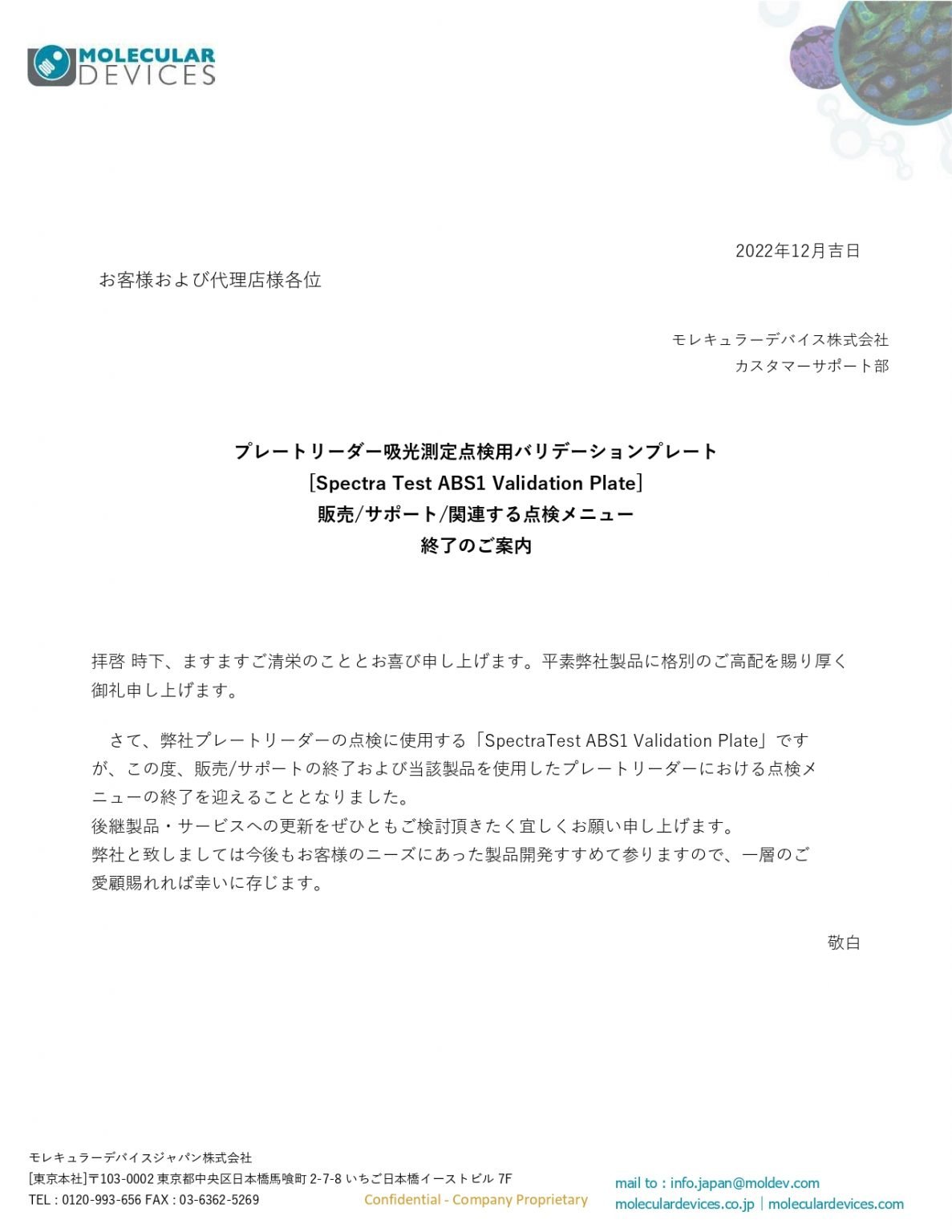 MOLECULAR DEVICES

2022年12月吉日

お客様および代理店様各位

モレキュラーデバイス株式会社
カスタマーサポート部

プレートリーダー吸光測定点検用バリデーションプレート
[Spectra Test ABS1 Validation Plate]
販売/サポート/関連する点検メニュー
終了のご案内

拝啓 時下、ますますご清栄のこととお喜び申し上げます。平素弊社製品に格別のご高配を賜り厚く御礼申し上げます。

さて、弊社プレートリーダーの点検に使用する「SpectraTest ABS1 Validation Plate」ですが、この度、販売/サポートの終了および当該製品を使用したプレートリーダーにおける点検メニューの終了を迎えることとなりました。
後継製品・サービスへの更新をぜひともご検討頂きたく宜しくお願い申し上げます。
弊社と致しましては今後もお客様のニーズにあった製品開発すすめて参りますので、一層のご愛顧賜れれば幸いに存じます。

敬白

モレキュラーデバイスジャパン株式会社
[東京本社]〒103-0002 東京都中央区日本橋馬喰町 2-7-8 いちご日本橋イーストビル 7F
TEL : 0120-993-656 FAX : 03-6362-5269

Confidential - Company Proprietary

mail to : info.japan@moldev.com
moleculardevices.co.jp | moleculardevices.com